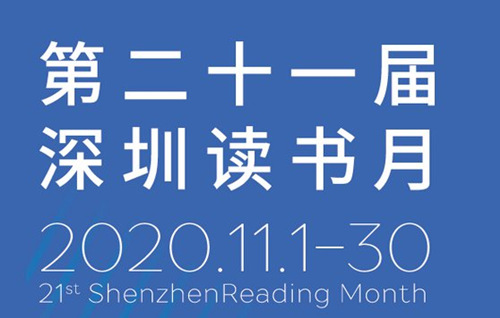 第二十一届
深圳读书月
2020.11.1-30
21st ShenzhenReading Month